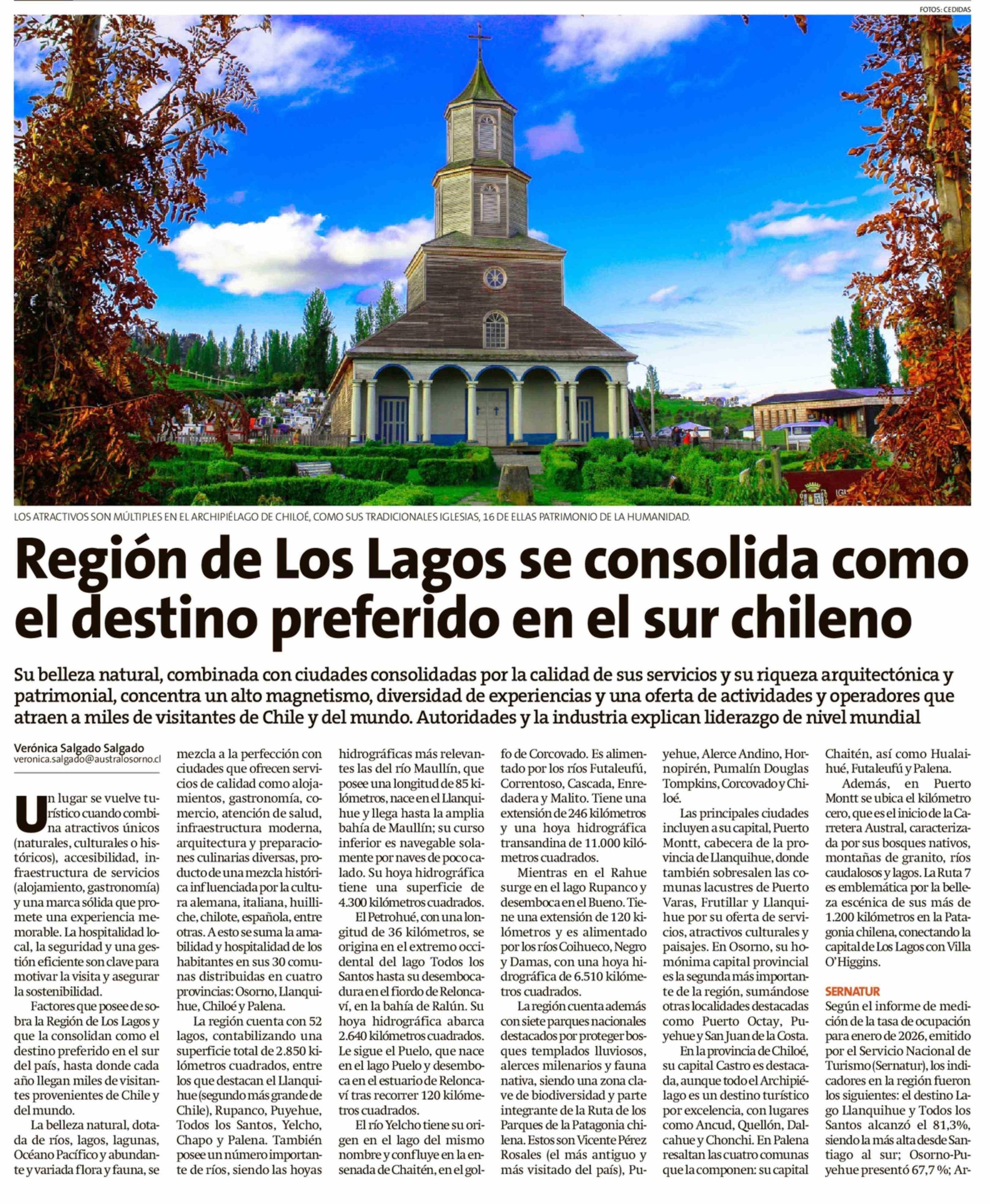 FOTOS: CEDIDAS

LOS ATRACTIVOS SON MÚLTIPLES EN EL ARCHIPIÉLAGO DE CHILOÉ, COMO SUS TRADICIONALES IGLESIAS, 16 DE ELLAS PATRIMONIO DE LA HUMANIDAD.

Región de Los Lagos se consolida como el destino preferido en el sur chileno

Su belleza natural, combinada con ciudades consolidadas por la calidad de sus servicios y su riqueza arquitectónica y patrimonial, concentra un alto magnetismo, diversidad de experiencias y una oferta de actividades y operadores que atraen a miles de visitantes de Chile y del mundo. Autoridades y la industria explican liderazgo de nivel mundial

Verónica Salgado Salgado
veronica.salgado@australosorno.cl

Un lugar se vuelve turístico cuando combina atractivos únicos (naturales, culturales o históricos), accesibilidad, infraestructura de servicios (alojamiento, gastronomía) y una marca sólida que promete una experiencia memorable. La hospitalidad local, la seguridad y una gestión eficiente son clave para motivar la visita y asegurar la sostenibilidad.

Factores que posee de sobra la Región de Los Lagos y que la consolidan como el destino preferido en el sur del país, hasta donde cada año llegan miles de visitantes provenientes de Chile y del mundo.

La belleza natural, dotada de ríos, lagos, lagunas, Océano Pacífico y abundante y variada flora y fauna, se mezcla a la perfección con ciudades que ofrecen servicios de calidad como alojamientos, gastronomía, comercio, atención de salud, infraestructura moderna, arquitectura y preparaciones culinarias diversas, producto de una mezcla histórica influenciada por la cultura alemana, italiana, huilliche, chilote, española, entre otras. A esto se suma la amabilidad y hospitalidad de los habitantes en sus 30 comunas distribuidas en cuatro provincias: Osorno, Llanquihue, Chiloé y Palena.

La región cuenta con 52 lagos, contabilizando una superficie total de 2.850 kilómetros cuadrados, entre los que destacan el Llanquihue (segundo más grande de Chile), Rupanco, Puyehue, Todos los Santos, Yelcho, Chapo y Palena. También posee un número importante de ríos, siendo las hoyas hidrográficas más relevantes las del río Maullín, que posee una longitud de 85 kilómetros, nace en el Llanquihue y llega hasta la amplia bahía de Maullín; su curso inferior es navegable solamente por naves de poco calado. Su hoya hidrográfica tiene una superficie de 4.300 kilómetros cuadrados.

El Petrohué, con una longitud de 36 kilómetros, se origina en el extremo occidental del lago Todos los Santos hasta su desembocadura en el fiordo de Reloncaví, en la bahía de Ralún. Su hoya hidrográfica abarca 2.640 kilómetros cuadrados. Le sigue el Puelo, que nace en el lago Puelo y desemboca en el estuario de Reloncaví tras recorrer 120 kilómetros cuadrados.

El río Yelcho tiene su origen en el lago del mismo nombre y confluye en la ensenada de Chaitén, en el golfo de Corcovado. Es alimentado por los ríos Futaleufú, Correntoso, Cascada, Enredadera y Malito. Tiene una extensión de 246 kilómetros y una hoya hidrográfica transandina de 11.000 kilómetros cuadrados.

Mientras en el Rahue surge en el lago Rupanco y desemboca en el Bueno. Tiene una extensión de 120 kilómetros y es alimentado por los ríos Coihueco, Negro y Damas, con una hoya hidrográfica de 6.510 kilómetros cuadrados.

La región cuenta además con siete parques nacionales destacados por proteger bosques templados lluviosos, alerces milenarios y fauna nativa, siendo una zona clave de biodiversidad y parte integrante de la Ruta de los Parques de la Patagonia chilena. Estos son Vicente Pérez Rosales (el más antiguo y más visitado del país), Puyehue, Alerce Andino, Hornopirén, Pumalín Douglas Tompkins, Corcovado y Chiloé.

Las principales ciudades incluyen a su capital, Puerto Montt, cabecera de la provincia de Llanquihue, donde también sobresalen las comunas lacustres de Puerto Varas, Frutillar y Llanquihue por su oferta de servicios, atractivos culturales y paisajes. En Osorno, su homónima capital provincial es la segunda más importante de la región, sumándose otras localidades destacadas como Puerto Octay, Puyehue y San Juan de la Costa.

En la provincia de Chiloé, su capital Castro es destacada, aunque todo el Archipiélago es un destino turístico por excelencia, con lugares como Ancud, Quellón, Dalcahue y Chonchi. En Palena resaltan las cuatro comunas que la componen: su capital Chaitén, así como Hualaihué, Futaleufú y Palena.

Además, en Puerto Montt se ubica el kilómetro cero, que es el inicio de la Carretera Austral, caracterizada por sus bosques nativos, montañas de granito, ríos caudalosos y lagos. La Ruta 7 es emblemática por la belleza escénica de sus más de 1.200 kilómetros en la Patagonia chilena, conectando la capital de Los Lagos con Villa O'Higgins.

SERNATUR
Según el informe de medición de la tasa de ocupación para enero de 2026, emitido por el Servicio Nacional de Turismo (Sernatur), los indicadores en la región fueron los siguientes: el destino Lago Llanquihue y Todos los Santos alcanzó el 81,3%, siendo la más alta desde Santiago al sur; Osorno-Puyehue presentó 67,7 %; Ar-